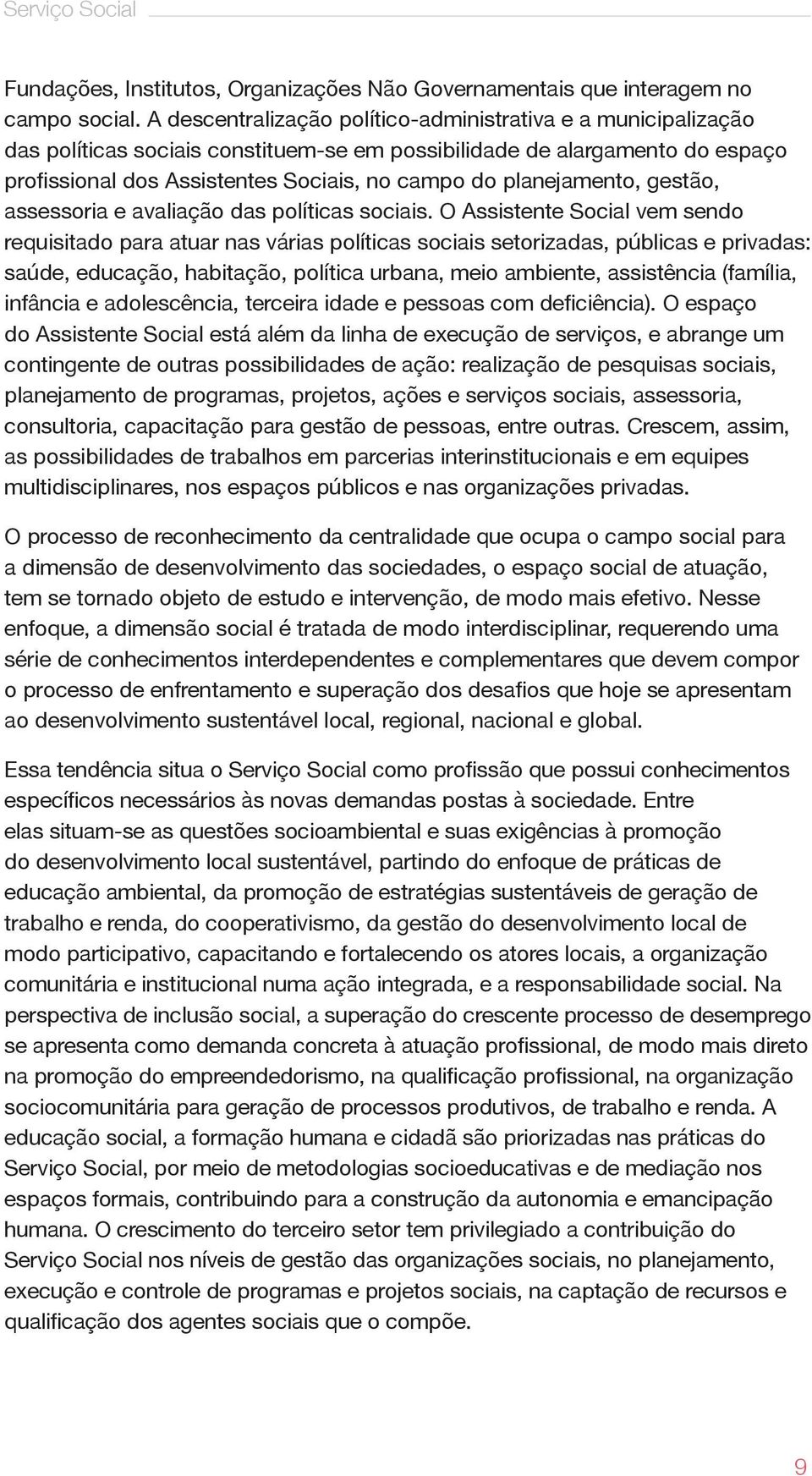 Serviço Social

Fundações, Institutos, Organizações Não Governamentais que interagem no campo social. A descentralização político-administrativa e a municipalização das políticas sociais constituem-se em possibilidade de alargamento do espaço profissional dos Assistentes Sociais, no campo do planejamento, gestão, assessoria e avaliação das políticas sociais. O Assistente Social vem sendo requisitado para atuar nas várias políticas sociais setorizadas, públicas e privadas: saúde, educação, habitação, política urbana, meio ambiente, assistência (família, infância e adolescência, terceira idade e pessoas com deficiência). O espaço do Assistente Social está além da linha de execução de serviços, e abrange um contingente de outras possibilidades de ação: realização de pesquisas sociais, planejamento de programas, projetos, ações e serviços sociais, assessoria, consultoria, capacitação para gestão de pessoas, entre outras. Crescem, assim, as possibilidades de trabalhos em parcerias interinstitucionais e em equipes multidisciplinares, nos espaços públicos e nas organizações privadas.

O processo de reconhecimento da centralidade que ocupa o campo social para a dimensão de desenvolvimento das sociedades, o espaço social de atuação, tem se tornado objeto de estudo e intervenção, de modo mais efetivo. Nesse enfoque, a dimensão social é tratada de modo interdisciplinar, requerendo uma série de conhecimentos interdependentes e complementares que devem compor o processo de enfrentamento e superação dos desafios que hoje se apresentam ao desenvolvimento sustentável local, regional, nacional e global.

Essa tendência situa o Serviço Social como profissão que possui conhecimentos específicos necessários às novas demandas postas à sociedade. Entre elas situam-se as questões socioambiental e suas exigências à promoção do desenvolvimento local sustentável, partindo do enfoque de práticas de educação ambiental, da promoção de estratégias sustentáveis de geração de trabalho e renda, do cooperativismo, da gestão do desenvolvimento local de modo participativo, capacitando e fortalecendo os atores locais, a organização comunitária e institucional numa ação integrada, e a responsabilidade social. Na perspectiva de inclusão social, a superação do crescente processo de desemprego se apresenta como demanda concreta à atuação profissional, de modo mais direto na promoção do empreendedorismo, na qualificação profissional, na organização sociocomunitária para geração de processos produtivos, de trabalho e renda. A educação social, a formação humana e cidadã são priorizadas nas práticas do Serviço Social, por meio de metodologias socioeducativas e de mediação nos espaços formais, contribuindo para a construção da autonomia e emancipação humana. O crescimento do terceiro setor tem privilegiado a contribuição do Serviço Social nos níveis de gestão das organizações sociais, no planejamento, execução e controle de programas e projetos sociais, na captação de recursos e qualificação dos agentes sociais que o compõe.

9